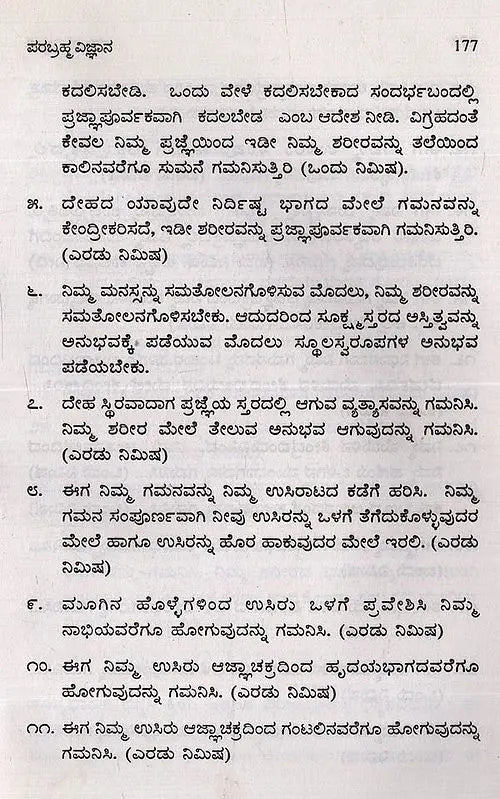 ಪರಬ್ರಹ್ಮ ವಿಜ್ಞಾನ 177

ಕದಲಿಸಬೇಡಿ. ಒಂದು ವೇಳೆ ಕದಲಿಸಬೇಕಾದ ಸಂದರ್ಭಬಂದಲ್ಲಿ ಪ್ರಜ್ಞಾಪೂರ್ವಕವಾಗಿ ಕದಲಬೇಡ ಎಂಬ ಆದೇಶ ನೀಡಿ. ವಿಗ್ರಹದಂತೆ ಕೇವಲ ನಿಮ್ಮ ಪ್ರಜ್ಞೆಯಿಂದ ಇಡೀ ನಿಮ್ಮ ಶರೀರವನ್ನು ತಲೆಯಿಂದ ಕಾಲಿನವರೆಗೂ ಸುಮನೆ ಗಮನಿಸುತ್ತಿರಿ (ಒಂದು ನಿಮಿಷ).

೫. ದೇಹದ ಯಾವುದೇ ನಿರ್ದಿಷ್ಟ ಭಾಗದ ಮೇಲೆ ಗಮನವನ್ನು ಕೇಂದ್ರೀಕರಿಸದೆ, ಇಡೀ ಶರೀರವನ್ನು ಪ್ರಜ್ಞಾಪೂರ್ವಕವಾಗಿ ಗಮನಿಸುತ್ತಿರಿ. (ಎರಡು ನಿಮಿಷ)

೬. ನಿಮ್ಮ ಮನಸ್ಸನ್ನು ಸಮತೋಲನಗೊಳಿಸುವ ಮೊದಲು, ನಿಮ್ಮ ಶರೀರವನ್ನು ಸಮತೋಲನಗೊಳಿಸಬೇಕು. ಆದುದರಿಂದ ಸೂಕ್ಷ್ಮಸ್ತರದ ಅಸ್ತಿತ್ವವನ್ನು ಅನುಭವಕ್ಕೆ ಪಡೆಯುವ ಮೊದಲು ಸ್ಥೂಲಸ್ವರೂಪಗಳ ಅನುಭವ ಪಡೆಯಬೇಕು.

೭. ದೇಹ ಸ್ಥಿರವಾದಾಗ ಪ್ರಜ್ಞೆಯ ಸ್ತರದಲ್ಲಿ ಆಗುವ ವ್ಯತ್ಯಾಸವನ್ನು ಗಮನಿಸಿ. ನಿಮ್ಮ ಶರೀರ ಮೇಲೆ ತೇಲುವ ಅನುಭವ ಆಗುವುದನ್ನು ಗಮನಿಸಿ. (ಎರಡು ನಿಮಿಷ)

೮. ಈಗ ನಿಮ್ಮ ಗಮನವನ್ನು ನಿಮ್ಮ ಉಸಿರಾಟದ ಕಡೆಗೆ ಹರಿಸಿ. ನಿಮ್ಮ ಗಮನ ಸಂಪೂರ್ಣವಾಗಿ ನೀವು ಉಸಿರನ್ನು ಒಳಗೆ ತೆಗೆದುಕೊಳ್ಳುವುದರ ಮೇಲೆ ಹಾಗೂ ಉಸಿರನ್ನು ಹೊರ ಹಾಕುವುದರ ಮೇಲೆ ಇರಲಿ. (ಎರಡು ನಿಮಿಷ)

೯. ಮೂಗಿನ ಹೊಳ್ಳೆಗಳಿಂದ ಉಸಿರು ಒಳಗೆ ಪ್ರವೇಶಿಸಿ ನಿಮ್ಮ ನಾಭಿಯವರೆಗೂ ಹೋಗುವುದನ್ನು ಗಮನಿಸಿ. (ಎರಡು ನಿಮಿಷ)

೧೦. ಈಗ ನಿಮ್ಮ ಉಸಿರು ಆಜ್ಞಾಚಕ್ರದಿಂದ ಹೃದಯಭಾಗದವರೆಗೂ ಹೋಗುವುದನ್ನು ಗಮನಿಸಿ. (ಎರಡು ನಿಮಿಷ)

೧೧. ಈಗ ನಿಮ್ಮ ಉಸಿರು ಆಜ್ಞಾಚಕ್ರದಿಂದ ಗಂಟಲಿನವರೆಗೂ ಹೋಗುವುದನ್ನು ಗಮನಿಸಿ. (ಎರಡು ನಿಮಿಷ)